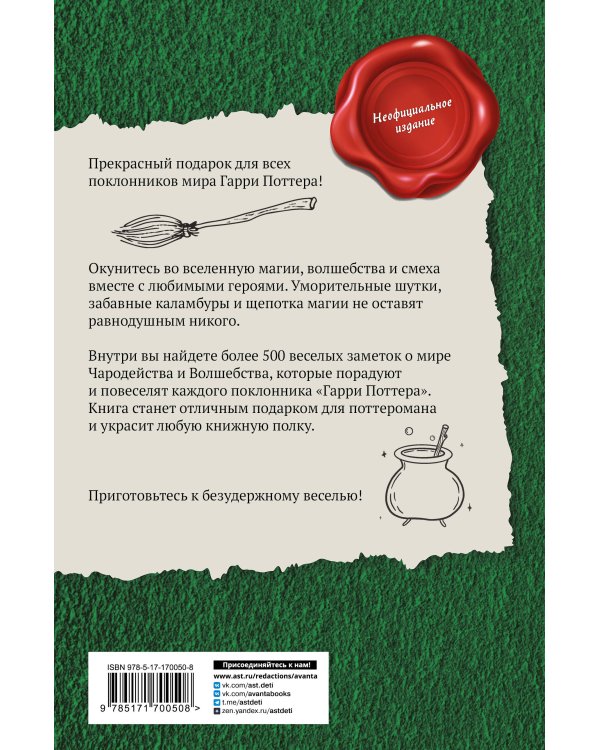 Неофициальное издание

Прекрасный подарок для всех поклонников мира Гарри Поттера!

Окунитесь во вселенную магии, волшебства и смеха вместе с любимыми героями. Уморительные шутки, забавные каламбуры и щепотка магии не оставят равнодушным никого.

Внутри вы найдете более 500 веселых заметок о мире Чародейства и Волшебства, которые порадуют и повеселят каждого поклонника «Гарри Поттера». Книга станет отличным подарком для поттеромана и украсит любую книжную полку.

Приготовьтесь к безудержному веселью!

ISBN 978-5-17-170050-8

9 785171 700508 >

Присоединяйтесь к нам!
www.ast.ru/redactions/avanta
vk.com/ast.deti
vk.com/avantabooks
t.me/astdeti
zen.yandex.ru/astdeti